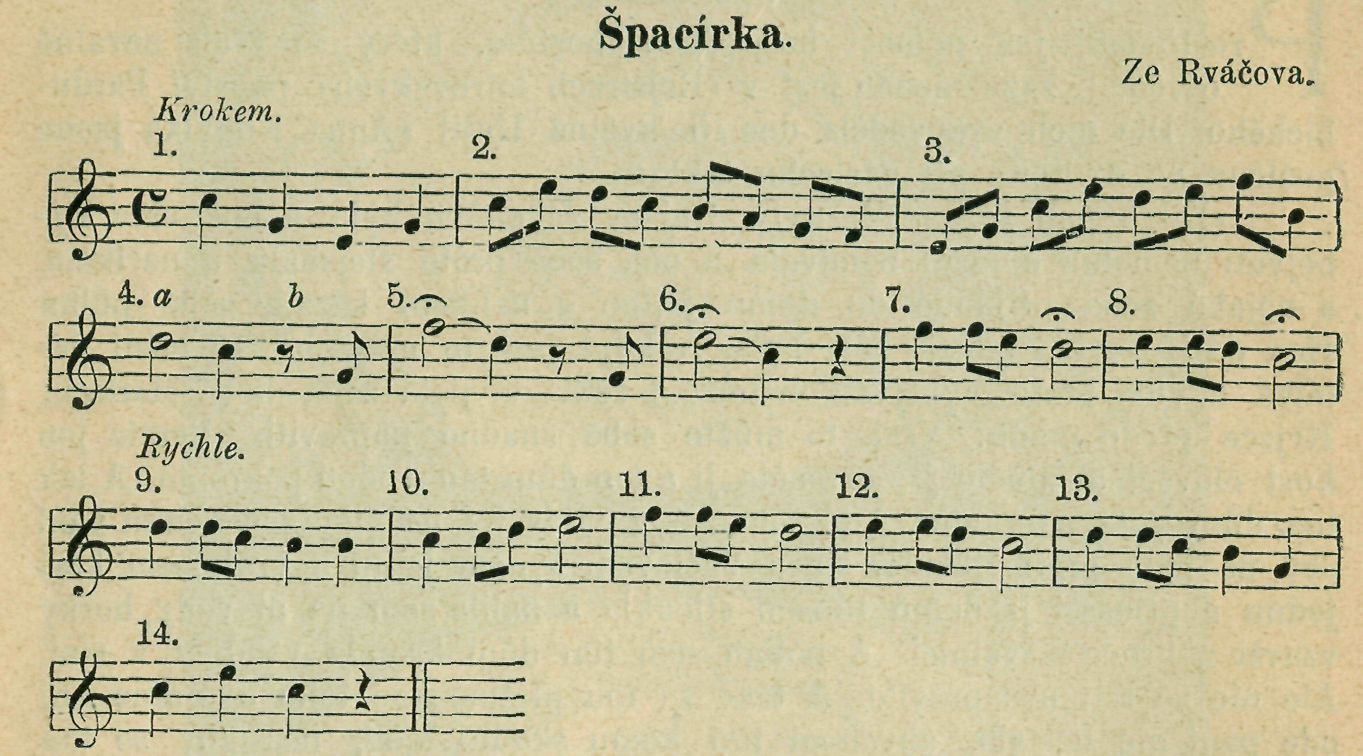 Špacírka.

Ze Rváčova.

Krokem.

1.

2.

3.

4. a

b

5.

6.

7.

8.

Rychle.

9.

10.

11.

12.

13.

14.